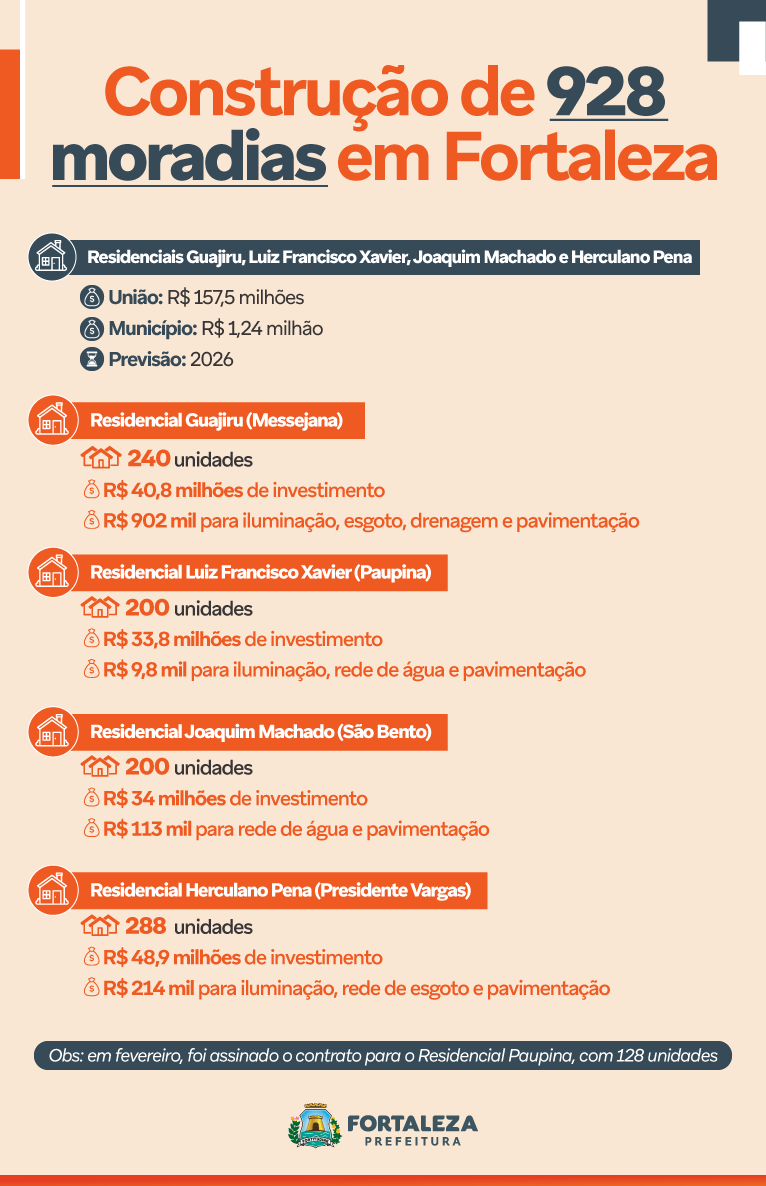 Construção de 928 moradias em Fortaleza

Residenciais Guajiru, Luiz Francisco Xavier, Joaquim Machado e Herculano Pena

União: R$ 157,5 milhões
Município: R$ 1,24 milhão
Previsão: 2026

Residencial Guajiru (Messejana)
240 unidades
R$ 40,8 milhões de investimento
R$ 902 mil para iluminação, esgoto, drenagem e pavimentação

Residencial Luiz Francisco Xavier (Paupina)
200 unidades
R$ 33,8 milhões de investimento
R$ 9,8 mil para iluminação, rede de água e pavimentação

Residencial Joaquim Machado (São Bento)
200 unidades
R$ 34 milhões de investimento
R$ 113 mil para rede de água e pavimentação

Residencial Herculano Pena (Presidente Vargas)
288 unidades
R$ 48,9 milhões de investimento
R$ 214 mil para iluminação, rede de esgoto e pavimentação

Obs: em fevereiro, foi assinado o contrato para o Residencial Paupina, com 128 unidades

FORTALEZA
PREFEITURA